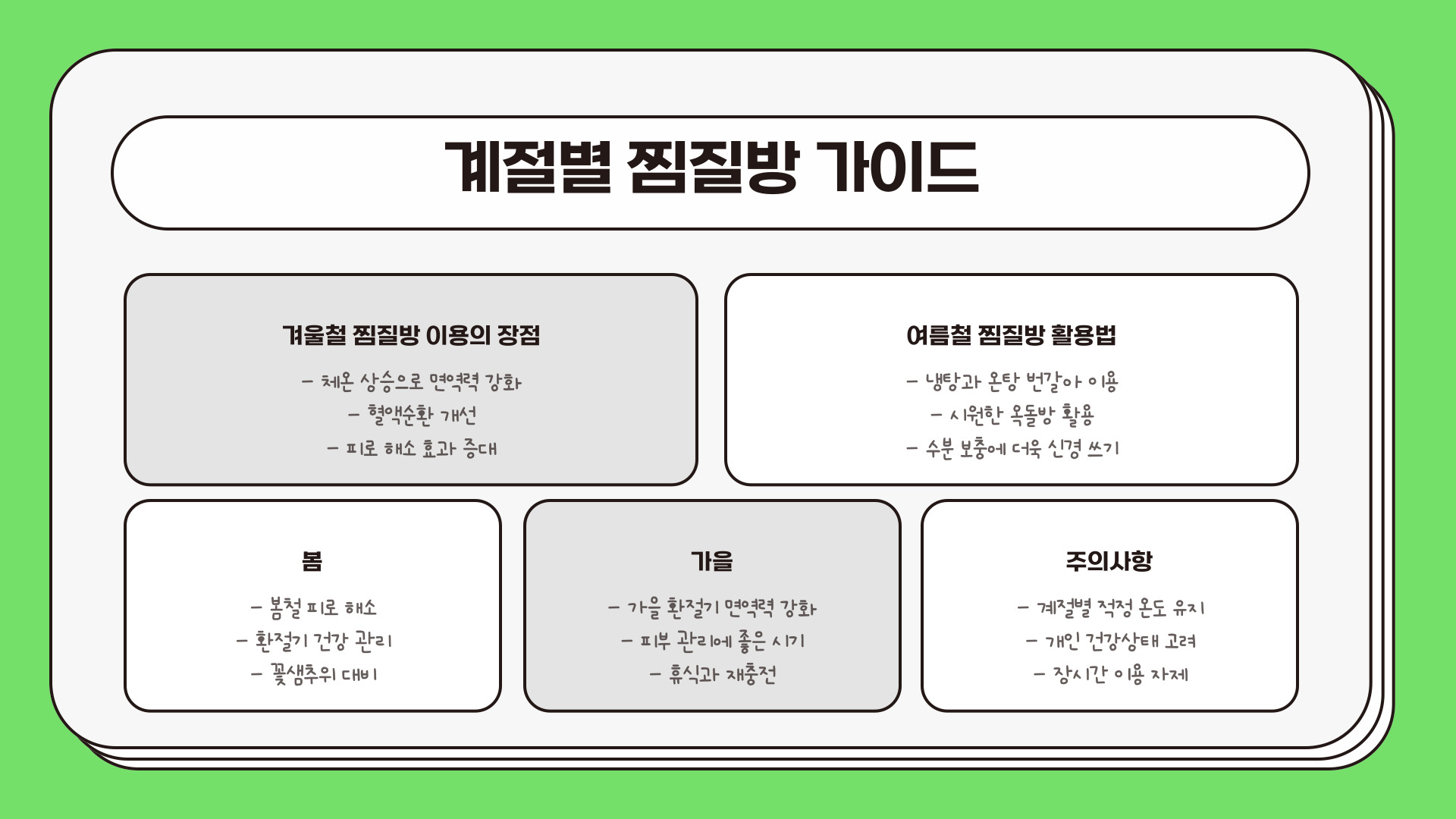 계절별 찜질방 가이드

겨울철 찜질방 이용의 장점

- 체온 상승으로 면역력 강화
- 혈액순환 개선
- 피로 해소 효과 증대

여름철 찜질방 활용법

- 냉탕과 온탕 번갈아 이용
- 시원한 옥돌방 활용
- 수분 보충에 더욱 신경 쓰기

봄

- 봄철 피로 해소
- 환절기 건강 관리
- 꽃샘추위 대비

가을

- 가을 환절기 면역력 강화
- 피부 관리에 좋은 시기
- 휴식과 재충전

주의사항

- 계절별 적정 온도 유지
- 개인 건강상태 고려
- 장시간 이용 자제